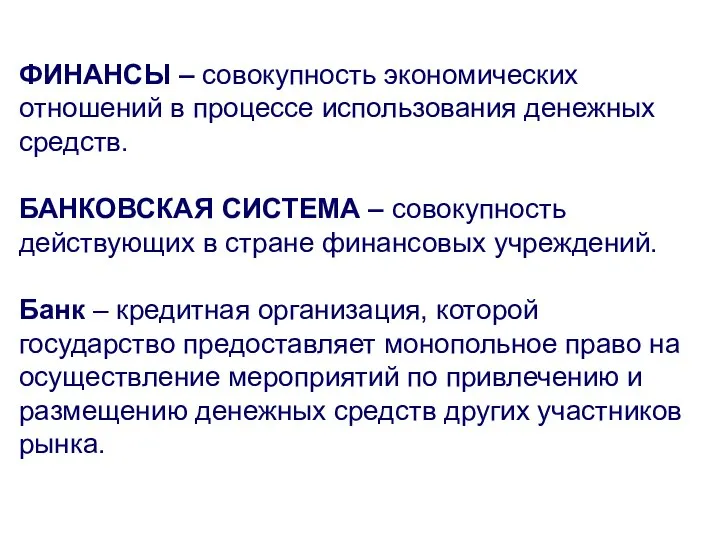 ФИНАНСЫ – совокупность экономических отношений в процессе использования денежных средств.

БАНКОВСКАЯ СИСТЕМА – совокупность действующих в стране финансовых учреждений.

Банк – кредитная организация, которой государство предоставляет монопольное право на осуществление мероприятий по привлечению и размещению денежных средств других участников рынка.